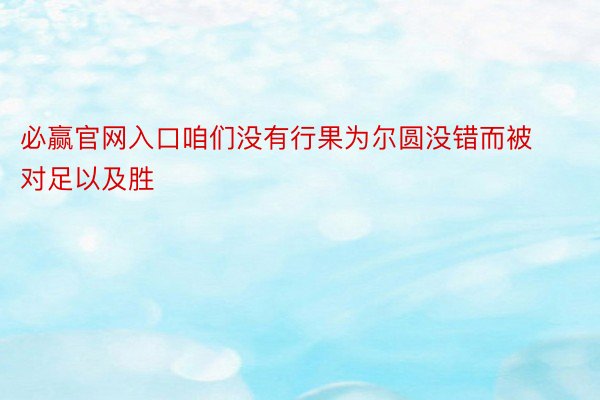 必赢官网入口咱们没有行果为尔圆没错而被对足以及胜